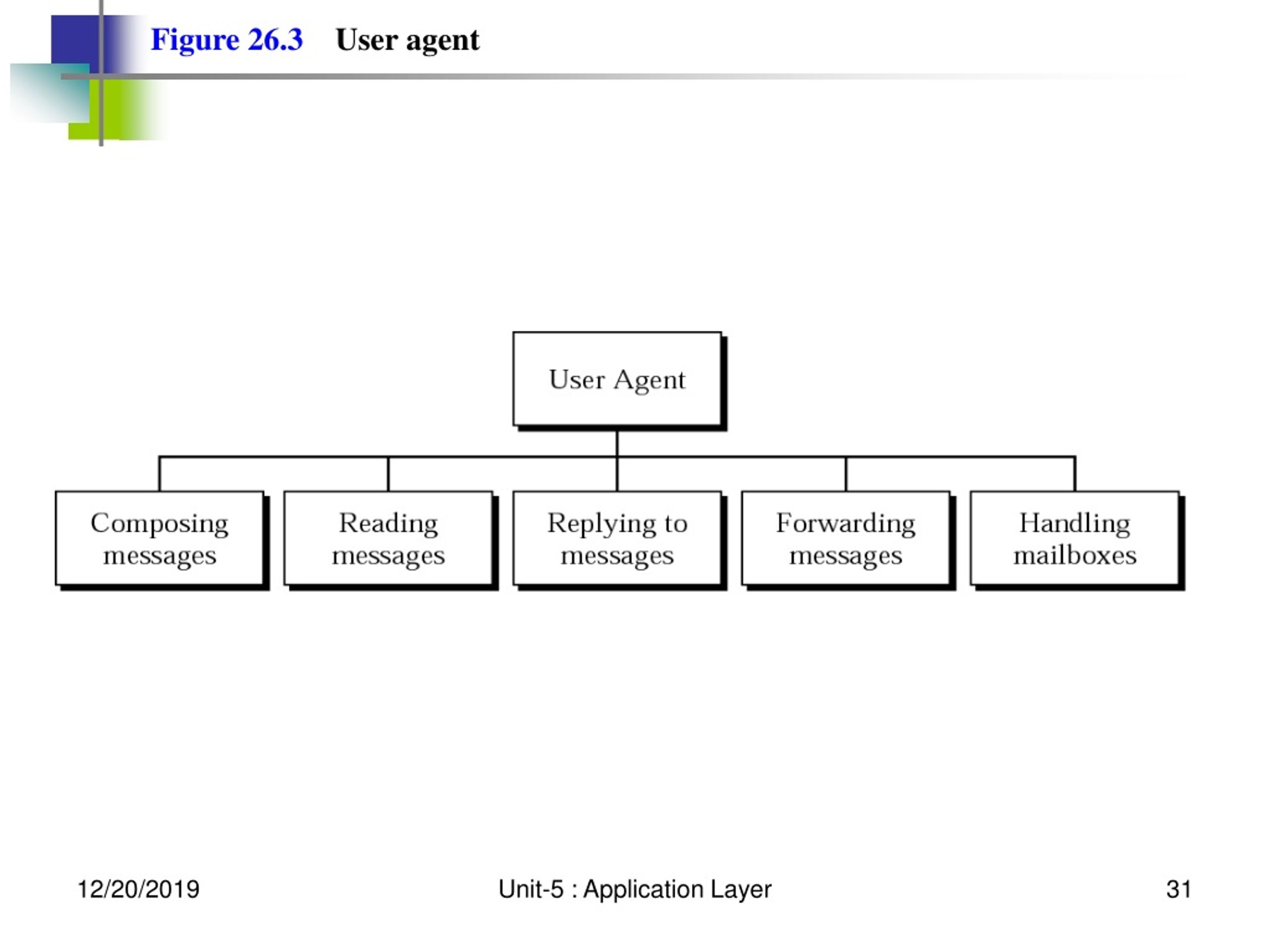 Figure 26.3 User agent

User Agent

Composing messages

Reading messages

Replying to messages

Forwarding messages

Handling mailboxes

12/20/2019

Unit-5 : Application Layer

31